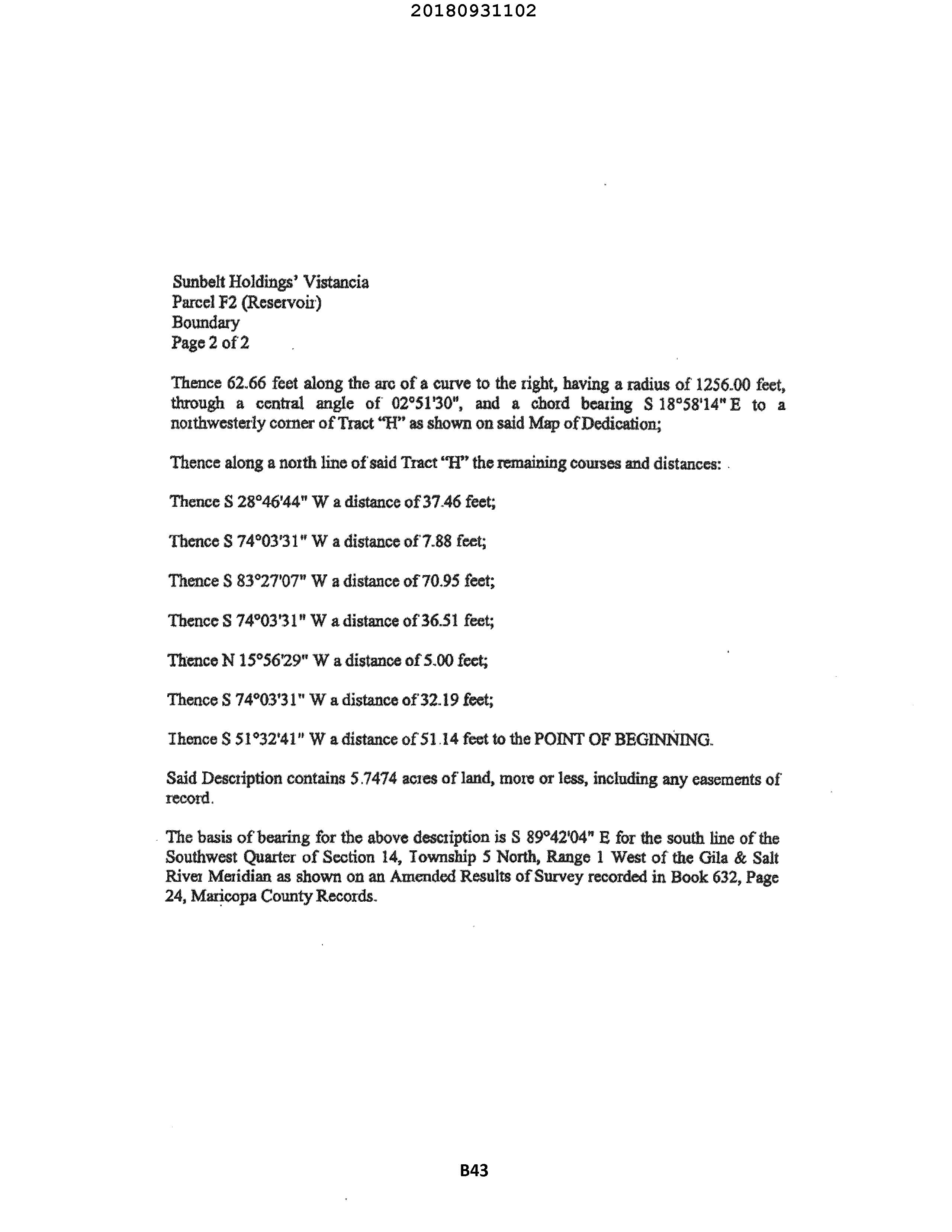 20180931102

Sunbelt Holdings' Vistancia
Parcel F2 (Reservoir)
Boundary
Page 2 of 2

Thence 62.66 feet along the arc of a curve to the right, having a radius of 1256.00 feet, through a central angle of 02°51'30", and a chord bearing S 18°58'14" E to a northwesterly corner of Tract "H" as shown on said Map of Dedication;

Thence along a north line of said Tract "H" the remaining courses and distances:

Thence S 28°46'44" W a distance of 37.46 feet;

Thence S 74°03'31" W a distance of 7.88 feet;

Thence S 83°27'07" W a distance of 70.95 feet;

Thence S 74°03'31" W a distance of 36.51 feet;

Thence N 15°56'29" W a distance of 5.00 feet;

Thence S 74°03'31" W a distance of 32.19 feet;

Thence S 51°32'41" W a distance of 51.14 feet to the POINT OF BEGINNING.

Said Description contains 5.7474 acres of land, more or less, including any easements of record.

The basis of bearing for the above description is S 89°42'04" E for the south line of the Southwest Quarter of Section 14, Township 5 North, Range 1 West of the Gila & Salt River Meridian as shown on an Amended Results of Survey recorded in Book 632, Page 24, Maricopa County Records.

B43